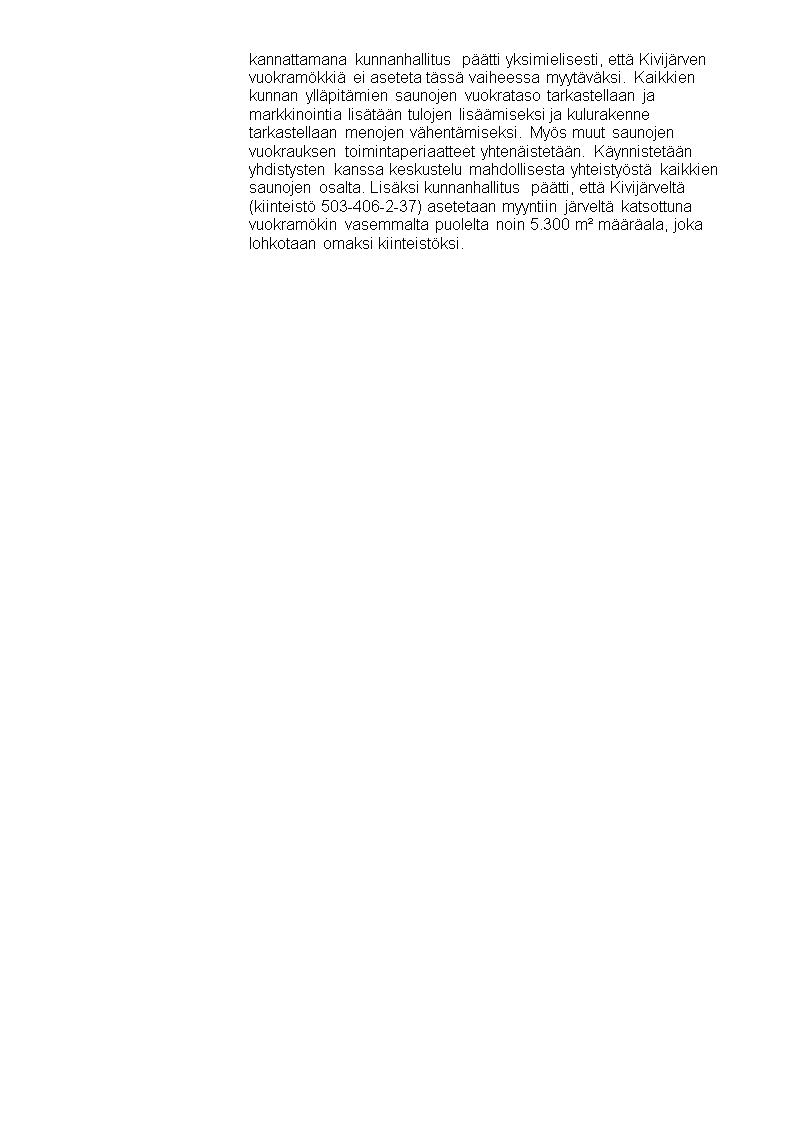 kannattamana kunnanhallitus päätti yksimielisesti, että Kivijärven vuokramökkiä ei aseteta tässä vaiheessa myytäväksi. Kaikkien kunnan ylläpitämien saunojen vuokrataso tarkastellaan ja markkinointia lisätään tulojen lisäämiseksi ja kulurakenne tarkastellaan menojen vähentämiseksi. Myös muut saunojen vuokrauksen toimintaperiaatteet yhtenäistetään. Käynnistetään yhdistysten kanssa keskustelu mahdollisesta yhteistyöstä kaikkien saunojen osalta. Lisäksi kunnanhallitus päätti, että Kivijärveltä (kiinteistö 503-406-2-37) asetetaan myyntiin järveltä katsottuna vuokramökin vasemmalta puolelta noin 5.300 m² määräala, joka lohkotaan omaksi kiinteistöksi.